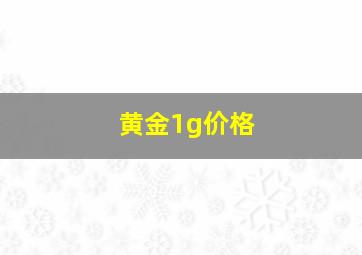 黄金1g价格